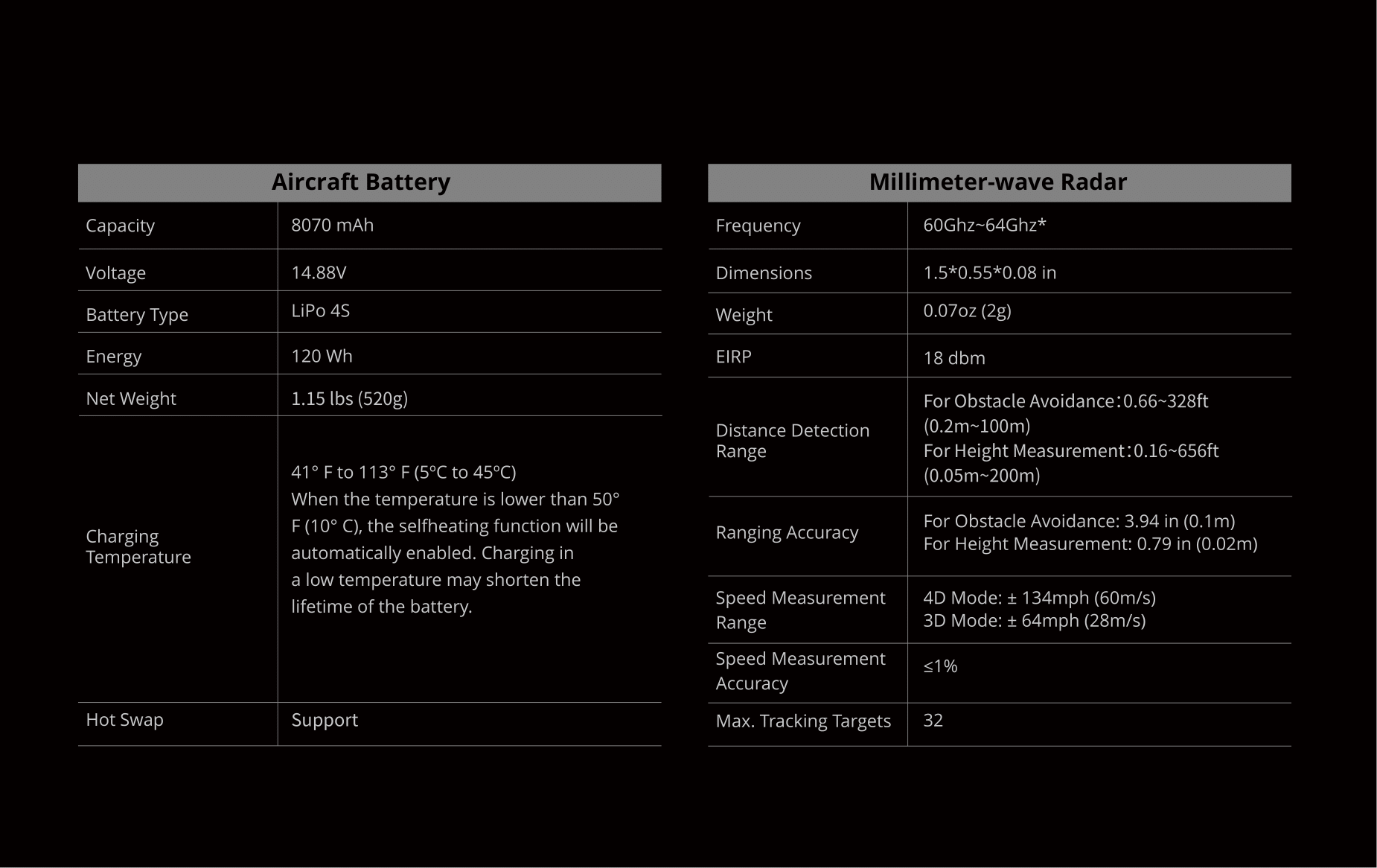 | Aircraft Battery | |
|---|---|
| Capacity | 8070 mAh |
| Voltage | 14.88V |
| Battery Type | LiPo 4S |
| Energy | 120 Wh |
| Net Weight | 1.15 lbs (520g) |
| Charging Temperature | 41° F to 113° F (5℃ to 45℃) When the temperature is lower than 50° F (10° C), the selfheating function will be automatically enabled. Charging in a low temperature may shorten the lifetime of the battery. |
| Hot Swap | Support |

| Millimeter-wave Radar | |
|---|---|
| Frequency | 60Ghz~64Ghz* |
| Dimensions | 1.5*0.55*0.08 in |
| Weight | 0.07oz (2g) |
| EIRP | 18 dbm |
| Distance Detection Range | For Obstacle Avoidance：0.66~328ft (0.2m~100m) For Height Measurement：0.16~656ft (0.05m~200m) |
| Ranging Accuracy | For Obstacle Avoidance: 3.94 in (0.1m) For Height Measurement: 0.79 in (0.02m) |
| Speed Measurement Range | 4D Mode: ± 134mph (60m/s) 3D Mode: ± 64mph (28m/s) |
| Speed Measurement Accuracy | ≤1% |
| Max. Tracking Targets | 32 |